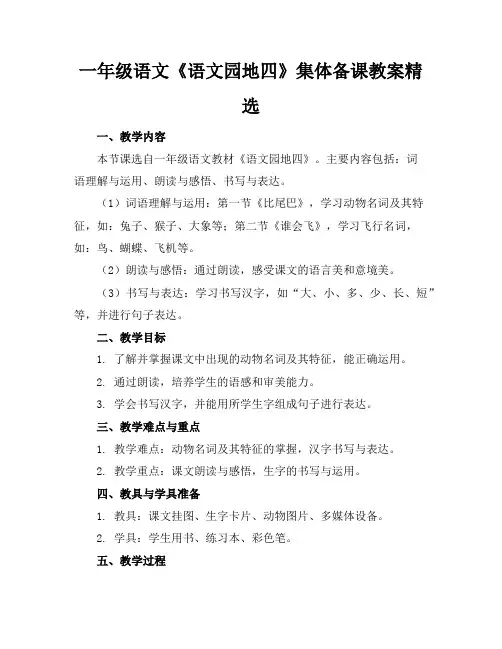 一年级语文《语文园地四》集体备课教案精选

一、教学内容

本节课选自一年级语文教材《语文园地四》。主要内容包括：词语理解与运用、朗读与感悟、书写与表达。

（1）词语理解与运用：第一节《比尾巴》，学习动物名词及其特征，如：兔子、猴子、大象等；第二节《谁会飞》，学习飞行名词，如：鸟、蝴蝶、飞机等。

（2）朗读与感悟：通过朗读，感受课文的语言美和意境美。

（3）书写与表达：学习书写汉字，如“大、小、多、少、长、短”等，并进行句子表达。

二、教学目标

1. 了解并掌握课文中出现的动物名词及其特征，能正确运用。

2. 通过朗读，培养学生的语感和审美能力。

3. 学会书写汉字，并能用所学生字组成句子进行表达。

三、教学难点与重点

1. 教学难点：动物名词及其特征的掌握，汉字书写与表达。

2. 教学重点：课文朗读与感悟，生字的书写与运用。

四、教具与学具准备

1. 教具：课文挂图、生字卡片、动物图片、多媒体设备。

2. 学具：学生用书、练习本、彩色笔。

五、教学过程